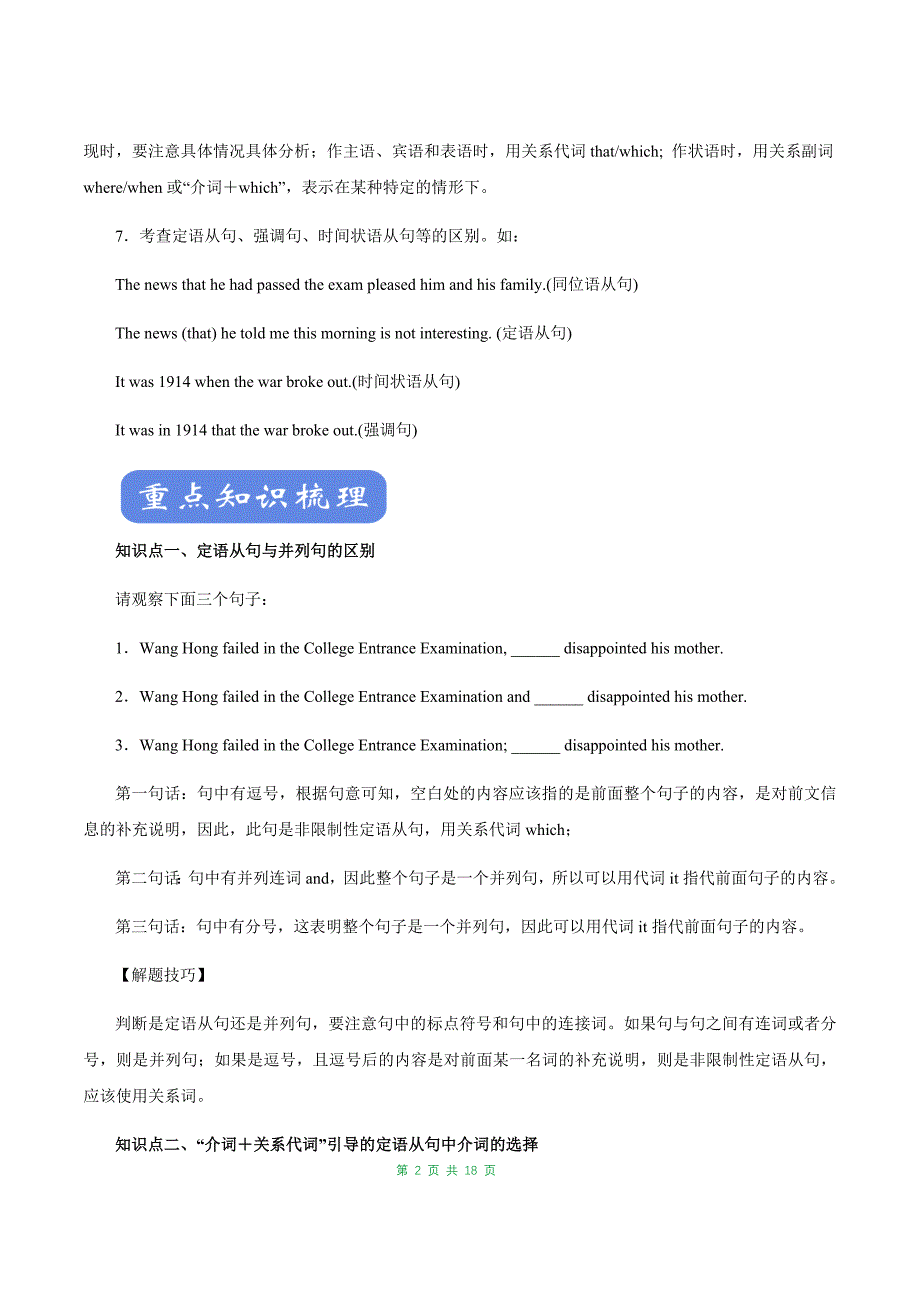 现时，要注意具体情况具体分析；作主语、宾语和表语时，用关系代词 that/which; 作状语时，用关系副词 where/when 或“介词＋which”，表示在某种特定的情形下。

7．考查定语从句、强调句、时间状语从句等的区别。如：

The news that he had passed the exam pleased him and his family.(同位语从句)

The news (that) he told me this morning is not interesting. (定语从句)

It was 1914 when the war broke out.(时间状语从句)

It was in 1914 that the war broke out.(强调句)

重点知识梳理

知识点一、定语从句与并列句的区别

请观察下面三个句子：

1．Wang Hong failed in the College Entrance Examination, ______ disappointed his mother.

2．Wang Hong failed in the College Entrance Examination and ______ disappointed his mother.

3．Wang Hong failed in the College Entrance Examination; ______ disappointed his mother.

第一句话：句中有逗号，根据句意可知，空白处的内容应该指的是前面整个句子的内容，是对前文信息的补充说明，因此，此句是非限制性定语从句，用关系代词 which；

第二句话：句中有并列连词 and，因此整个句子是一个并列句，所以可以用代词 it 指代前面句子的内容。

第三句话：句中有分号，这表明整个句子是一个并列句，因此可以用代词 it 指代前面句子的内容。

【解题技巧】

判断是定语从句还是并列句，要注意句中的标点符号和句中的连接词。如果句与句之间有连词或者分号，则是并列句；如果是逗号，且逗号后的内容是对前面某一名词的补充说明，则是非限制性定语从句，应该使用关系词。

知识点二、“介词＋关系代词”引导的定语从句中介词的选择

第 2 页 共 18 页